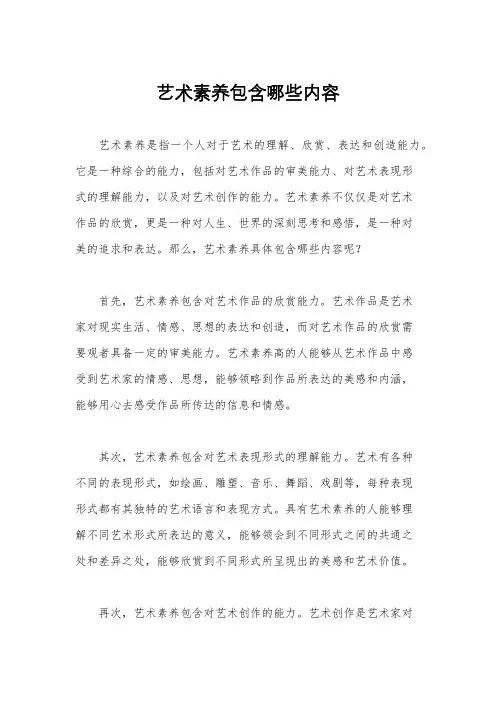 艺术素养包含哪些内容

艺术素养是指一个人对于艺术的理解、欣赏、表达和创造能力。它是一种综合的能力，包括对艺术作品的审美能力、对艺术表现形式的理解能力，以及对艺术创作的能力。艺术素养不仅仅是对艺术作品的欣赏，更是一种对人生、世界的深刻思考和感悟，是一种对美的追求和表达。那么，艺术素养具体包含哪些内容呢？

首先，艺术素养包含对艺术作品的欣赏能力。艺术作品是艺术家对现实生活、情感、思想的表达和创造，而对艺术作品的欣赏需要观者具备一定的审美能力。艺术素养高的人能够从艺术作品中感受到艺术家的情感、思想，能够领略到作品所表达的美感和内涵，能够用心去感受作品所传达的信息和情感。

其次，艺术素养包含对艺术表现形式的理解能力。艺术有各种不同的表现形式，如绘画、雕塑、音乐、舞蹈、戏剧等，每种表现形式都有其独特的艺术语言和表现方式。具有艺术素养的人能够理解不同艺术形式所表达的意义，能够领会到不同形式之间的共通之处和差异之处，能够欣赏到不同形式所呈现出的美感和艺术价值。

再次，艺术素养包含对艺术创作的能力。艺术创作是艺术家对